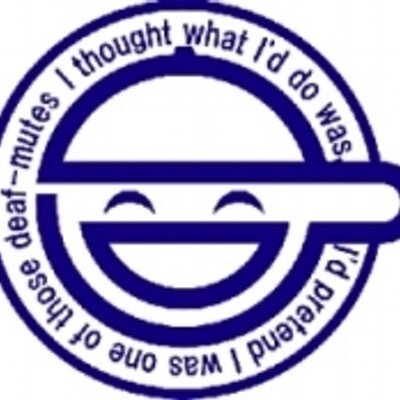 I thought what I'd do was, I'd pretend I was one of those deaf-mutes